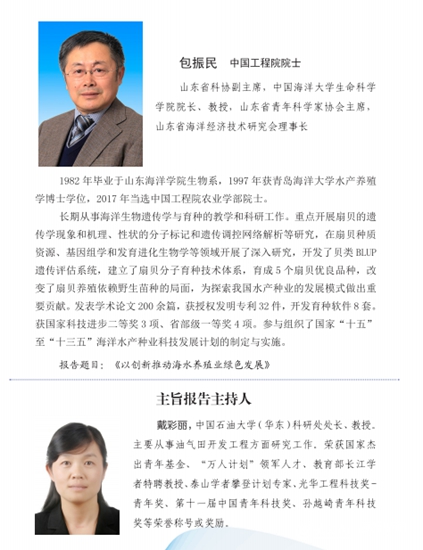 包振民　中国工程院院士

山东省科协副主席，中国海洋大学生命科学学院院长、教授，山东省青年科学家协会主席，山东省海洋经济技术研究会理事长

1982 年毕业于山东海洋学院生物系，1997 年获青岛海洋大学水产养殖学博士学位，2017 年当选中国工程院农业学部院士。

长期从事海洋生物遗传学与育种的教学和科研工作。重点开展扇贝的遗传学现象和机理、性状的分子标记和遗传调控网络解析等研究，在扇贝种质资源、基因组学和发育进化生物学等领域开展了深入研究，开发了贝类 BLUP 遗传评估系统，建立了扇贝分子育种技术体系，育成 5 个扇贝优良品种，改变了扇贝养殖依赖野生苗种的局面，为探索我国水产种业的发展模式做出重要贡献。发表学术论文 200 余篇，获授权发明专利 32 件，开发育种软件 8 套。获国家科技进步二等奖 3 项、省部级一等奖 4 项。参与组织了国家“十五”至“十三五”海洋水产种业科技发展计划的制定与实施。

报告题目：《以创新推动海水养殖业绿色发展》

主旨报告主持人

戴彩丽，中国石油大学（华东）科研处处长、教授。主要从事油气田开发工程方面研究工作。荣获国家杰出青年基金、“万人计划”领军人才、教育部长江学者特聘教授、泰山学者攀登计划专家、光华工程科技奖-青年奖、第十一届中国青年科技奖、孙越崎青年科技奖等荣誉称号或奖励。